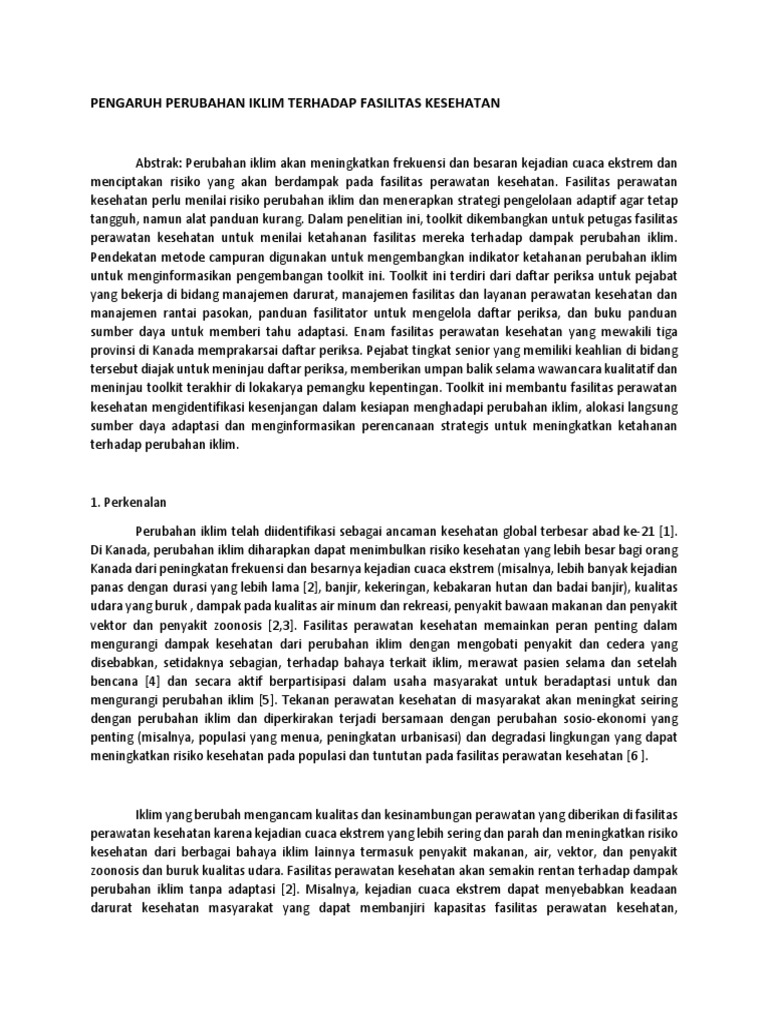 PENGARUH PERUBAHAN IKLIM TERHADAP FASILITAS KESEHATAN

Abstrak: Perubahan iklim akan meningkatkan frekuensi dan besaran kejadian cuaca ekstrem dan menciptakan risiko yang akan berdampak pada fasilitas perawatan kesehatan. Fasilitas perawatan kesehatan perlu menilai risiko perubahan iklim dan menerapkan strategi pengelolaan adaptif agar tetap tangguh, namun alat panduan kurang. Dalam penelitian ini, toolkit dikembangkan untuk petugas fasilitas perawatan kesehatan untuk menilai ketahanan fasilitas mereka terhadap dampak perubahan iklim. Pendekatan metode campuran digunakan untuk mengembangkan indikator ketahanan perubahan iklim untuk menginformasikan pengembangan toolkit ini. Toolkit ini terdiri dari daftar periksa untuk pejabat yang bekerja di bidang manajemen darurat, manajemen fasilitas dan layanan perawatan kesehatan dan manajemen rantai pasokan, panduan fasilitator untuk mengelola daftar periksa, dan buku panduan sumber daya untuk memberi tahu adaptasi. Enam fasilitas perawatan kesehatan yang mewakili tiga provinsi di Kanada memprakarsai daftar periksa. Pejabat tingkat senior yang memiliki keahlian di bidang tersebut diajak untuk meninjau daftar periksa, memberikan umpan balik selama wawancara kualitatif dan meninjau toolkit terakhir di lokakarya pemangku kepentingan. Toolkit ini membantu fasilitas perawatan kesehatan mengidentifikasi kesenjangan dalam kesiapan menghadapi perubahan iklim, alokasi langsung sumber daya adaptasi dan menginformasikan perencanaan strategis untuk meningkatkan ketahanan terhadap perubahan iklim.

1. Perkenalan

Perubahan iklim telah diidentifikasi sebagai ancaman kesehatan global terbesar abad ke-21 [1]. Di Kanada, perubahan iklim diharapkan dapat menimbulkan risiko kesehatan yang lebih besar bagi orang Kanada dari peningkatan frekuensi dan besarnya kejadian cuaca ekstrem (misalnya, lebih banyak kejadian panas dengan durasi yang lebih lama [2], banjir, kekeringan, kebakaran hutan dan badai banjir), kualitas udara yang buruk , dampak pada kualitas air minum dan rekreasi, penyakit bawaan makanan dan penyakit vektor dan penyakit zoonosis [2,3]. Fasilitas perawatan kesehatan memainkan peran penting dalam mengurangi dampak kesehatan dari perubahan iklim dengan mengobati penyakit dan cedera yang disebabkan, setidaknya sebagian, terhadap bahaya terkait iklim, merawat pasien selama dan setelah bencana [4] dan secara aktif berpartisipasi dalam usaha masyarakat untuk beradaptasi untuk dan mengurangi perubahan iklim [5]. Tekanan perawatan kesehatan di masyarakat akan meningkat seiring dengan perubahan iklim dan diperkirakan terjadi bersamaan dengan perubahan sosio-ekonomi yang penting (misalnya, populasi yang menua, peningkatan urbanisasi) dan degradasi lingkungan yang dapat meningkatkan risiko kesehatan pada populasi dan tuntutan pada fasilitas perawatan kesehatan [6 ].

Iklim yang berubah mengancam kualitas dan kesinambungan perawatan yang diberikan di fasilitas perawatan kesehatan karena kejadian cuaca ekstrem yang lebih sering dan parah dan meningkatkan risiko kesehatan dari berbagai bahaya iklim lainnya termasuk penyakit makanan, air, vektor, dan penyakit zoonosis dan buruk kualitas udara. Fasilitas perawatan kesehatan akan semakin rentan terhadap dampak perubahan iklim tanpa adaptasi [2]. Misalnya, kejadian cuaca ekstrem dapat menyebabkan keadaan darurat kesehatan masyarakat yang dapat membanjiri kapasitas fasilitas perawatan kesehatan,